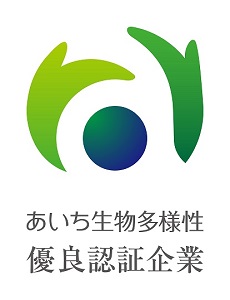 あいち生物多様性
優良認証企業